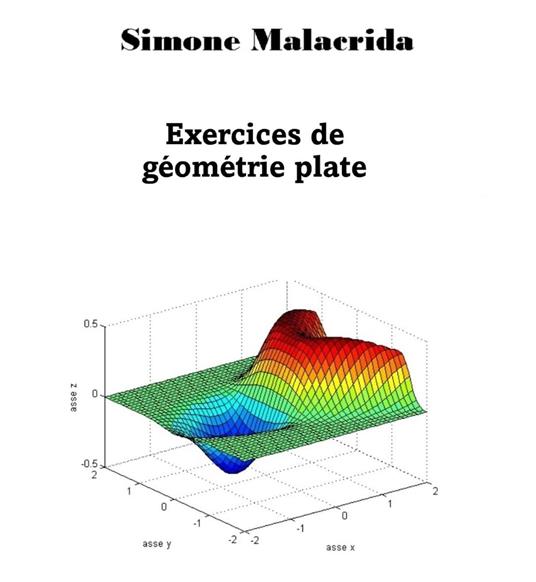 Simone Malacrida

Exercices de géométrie plate

0.5
0
-0.5
asse z
2
1
0
-1
-2
asse y
-2
-1
0
1
2
asse x